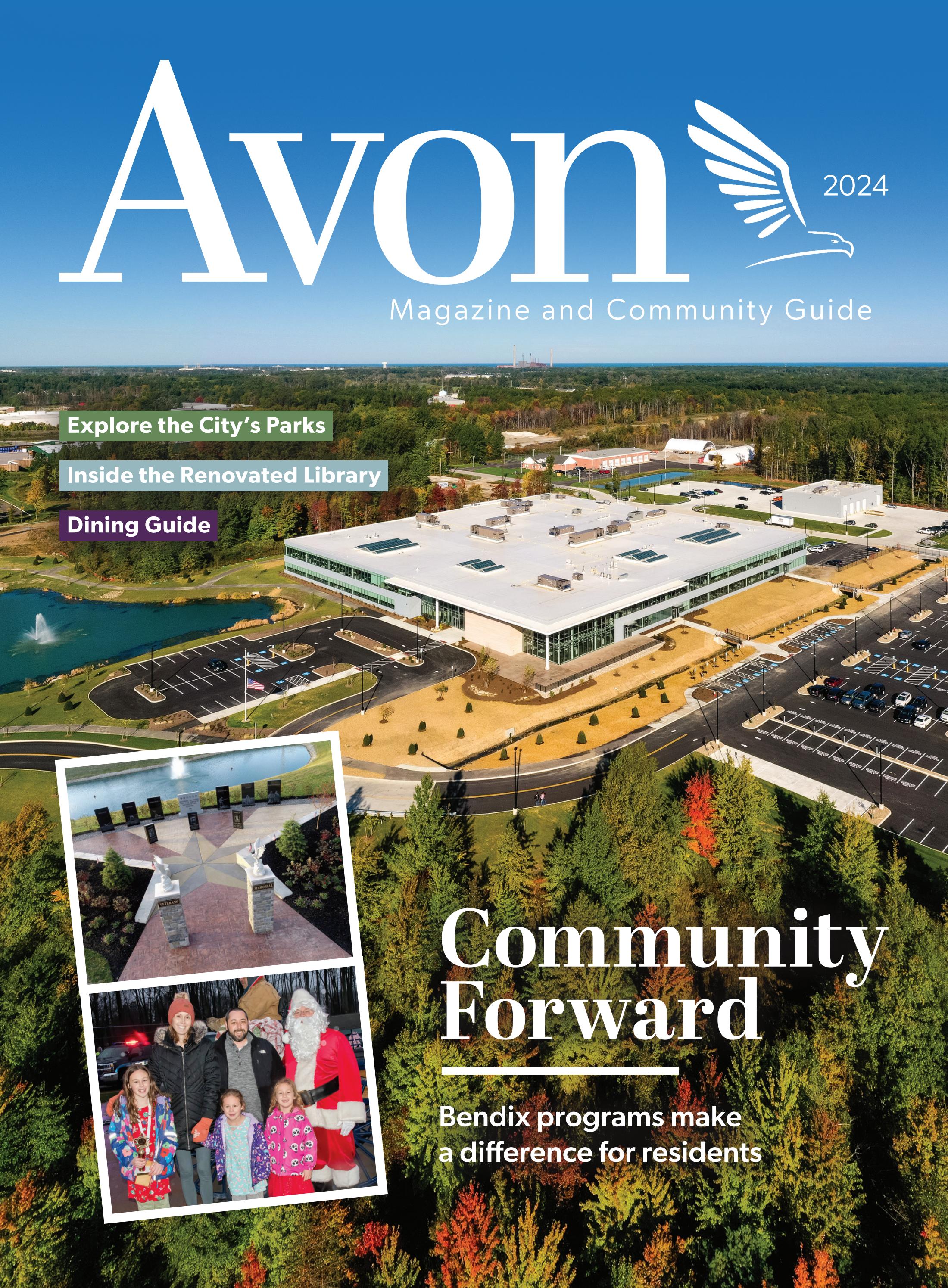 Avon

2024

Magazine and Community Guide

Explore the City's Parks

Inside the Renovated Library

Dining Guide

VETERANS

MEMORIAL

Community Forward

Bendix programs make a difference for residents